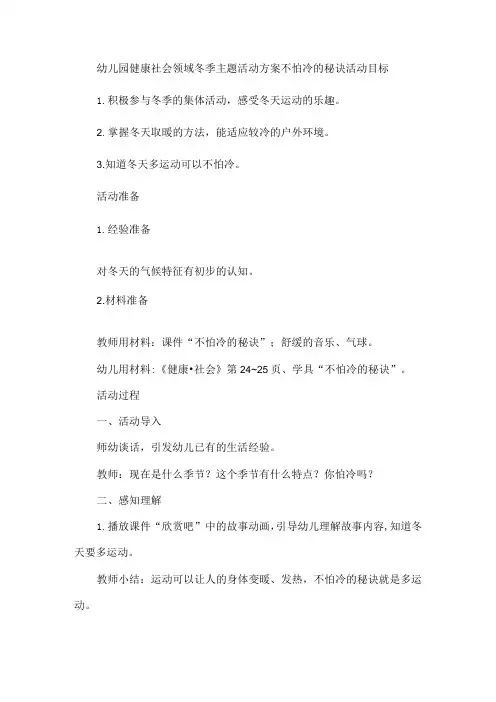 幼儿园健康社会领域冬季主题活动方案不怕冷的秘诀活动目标

1. 积极参与冬季的集体活动，感受冬天运动的乐趣。

2. 掌握冬天取暖的方法，能适应较冷的户外环境。

3.知道冬天多运动可以不怕冷。

活动准备

1. 经验准备

对冬天的气候特征有初步的认知。

2.材料准备

教师用材料：课件“不怕冷的秘诀”；舒缓的音乐、气球。

幼儿用材料：《健康•社会》第 24~25 页、学具“不怕冷的秘诀”。

活动过程

一、活动导入

师幼谈话，引发幼儿已有的生活经验。

教师：现在是什么季节？这个季节有什么特点？你怕冷吗？

二、感知理解

1. 播放课件“欣赏吧”中的故事动画，引导幼儿理解故事内容，知道冬天要多运动。

教师小结：运动可以让人的身体变暖、发热，不怕冷的秘诀就是多运动。